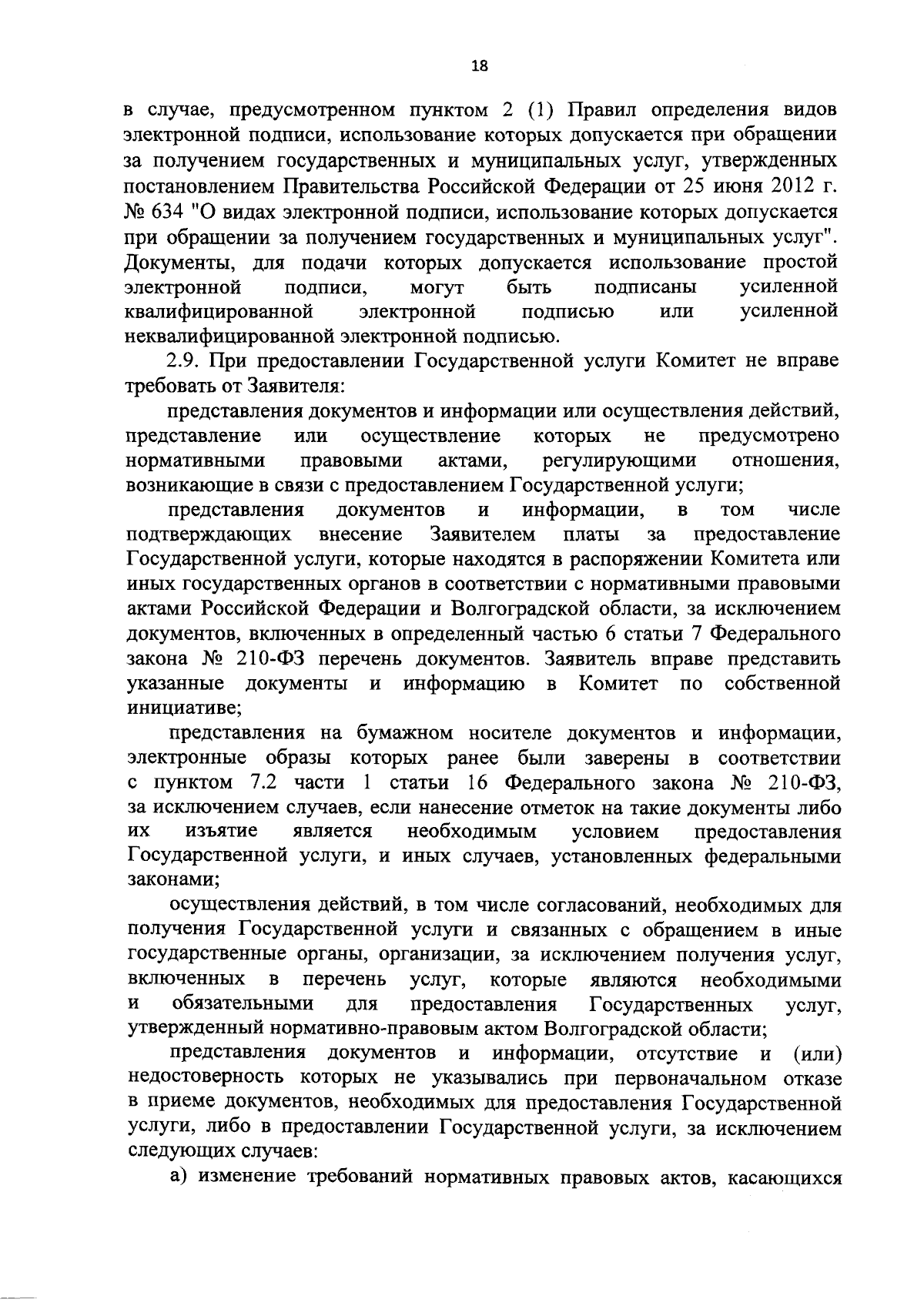 18

в случае, предусмотренном пунктом 2 (1) Правил определения видов электронной подписи, использование которых допускается при обращении за получением государственных и муниципальных услуг, утвержденных постановлением Правительства Российской Федерации от 25 июня 2012 г. № 634 "О видах электронной подписи, использование которых допускается при обращении за получением государственных и муниципальных услуг". Документы, для подачи которых допускается использование простой электронной подписи, могут быть подписаны усиленной квалифицированной электронной подписью или усиленной неквалифицированной электронной подписью.

2.9. При предоставлении Государственной услуги Комитет не вправе требовать от Заявителя:

представления документов и информации или осуществления действий, представление или осуществление которых не предусмотрено нормативными правовыми актами, регулирующими отношения, возникающие в связи с предоставлением Государственной услуги;

представления документов и информации, в том числе подтверждающих внесение Заявителем платы за предоставление Государственной услуги, которые находятся в распоряжении Комитета или иных государственных органов в соответствии с нормативными правовыми актами Российской Федерации и Волгоградской области, за исключением документов, включенных в определенный частью 6 статьи 7 Федерального закона № 210-ФЗ перечень документов. Заявитель вправе представить указанные документы и информацию в Комитет по собственной инициативе;

представления на бумажном носителе документов и информации, электронные образы которых ранее были заверены в соответствии с пунктом 7.2 части 1 статьи 16 Федерального закона № 210-ФЗ, за исключением случаев, если нанесение отметок на такие документы либо их изъятие является необходимым условием предоставления Государственной услуги, и иных случаев, установленных федеральными законами;

осуществления действий, в том числе согласований, необходимых для получения Государственной услуги и связанных с обращением в иные государственные органы, организации, за исключением получения услуг, включенных в перечень услуг, которые являются необходимыми и обязательными для предоставления Государственных услуг, утвержденный нормативно-правовым актом Волгоградской области;

представления документов и информации, отсутствие и (или) недостоверность которых не указывались при первоначальном отказе в приеме документов, необходимых для предоставления Государственной услуги, либо в предоставлении Государственной услуги, за исключением следующих случаев:

а) изменение требований нормативных правовых актов, касающихся